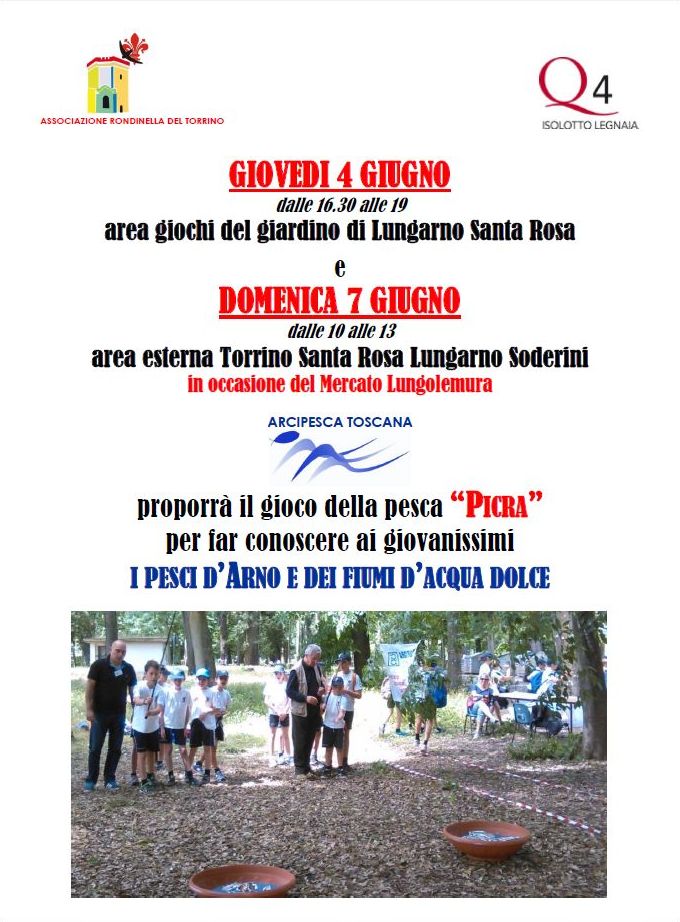 ASSOCIAZIONE RONDINELLA DEL TORRINO

Q4
ISOLOTTO LEGNAIA

GIOVEDI 4 GIUGNO
dalle 16.30 alle 19
area giochi del giardino di Lungarno Santa Rosa
e
DOMENICA 7 GIUGNO
dalle 10 alle 13
area esterna Torrino Santa Rosa Lungarno Soderini
in occasione del Mercato Lungolemura

ARCIPESCA TOSCANA

proporrà il gioco della pesca "PICRA"
per far conoscere ai giovanissimi
I PESCI D'ARNO E DEI FIUMI D'ACQUA DOLCE